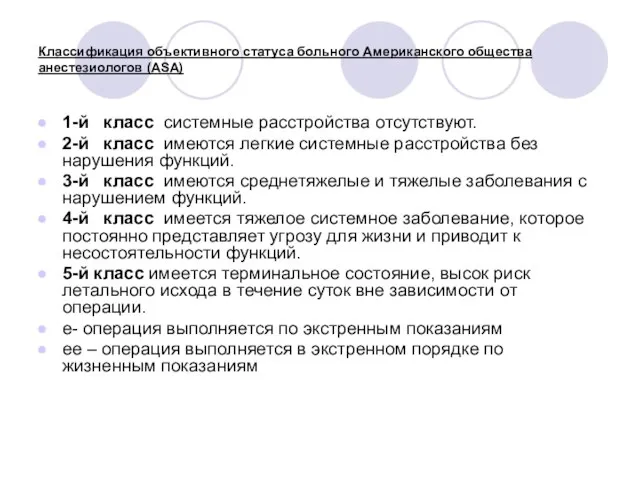 Классификация объективного статуса больного Американского общества анестезиологов (ASA)

1-й класс системные расстройства отсутствуют.
2-й класс имеются легкие системные расстройства без нарушения функций.
3-й класс имеются среднетяжелые и тяжелые заболевания с нарушением функций.
4-й класс имеется тяжелое системное заболевание, которое постоянно представляет угрозу для жизни и приводит к несостоятельности функций.
5-й класс имеется терминальное состояние, высок риск летального исхода в течение суток вне зависимости от операции.
е- операция выполняется по экстренным показаниям
ее – операция выполняется в экстренном порядке по жизненным показаниям